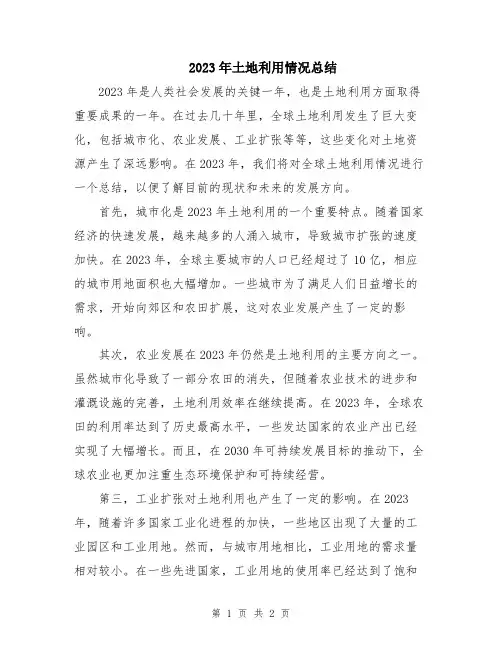 2023年土地利用情况总结

2023年是人类社会发展的关键一年，也是土地利用方面取得重要成果的一年。在过去几十年里，全球土地利用发生了巨大变化，包括城市化、农业发展、工业扩张等等，这些变化对土地资源产生了深远影响。在2023年，我们将对全球土地利用情况进行一个总结，以便了解目前的现状和未来的发展方向。

首先，城市化是2023年土地利用的一个重要特点。随着国家经济的快速发展，越来越多的人涌入城市，导致城市扩张的速度加快。在2023年，全球主要城市的人口已经超过了10亿，相应的城市用地面积也大幅增加。一些城市为了满足人们日益增长的需求，开始向郊区和农田扩展，这对农业发展产生了一定的影响。

其次，农业发展在2023年仍然是土地利用的主要方向之一。虽然城市化导致了一部分农田的消失，但随着农业技术的进步和灌溉设施的完善，土地利用效率在继续提高。在2023年，全球农田的利用率达到了历史最高水平，一些发达国家的农业产出已经实现了大幅增长。而且，在2030年可持续发展目标的推动下，全球农业也更加注重生态环境保护和可持续经营。

第三，工业扩张对土地利用也产生了一定的影响。在2023年，随着许多国家工业化进程的加快，一些地区出现了大量的工业园区和工业用地。然而，与城市用地相比，工业用地的需求量相对较小。在一些先进国家，工业用地的使用率已经达到了饱和

第 1 页 共 2 页